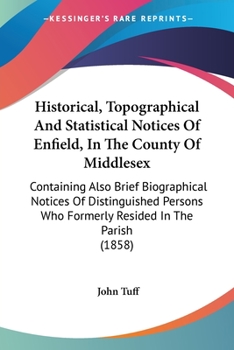 —KESSINGER'S RARE REPRINTS—

Historical, Topographical And Statistical Notices Of Enfield, In The County Of Middlesex

Containing Also Brief Biographical Notices Of Distinguished Persons Who Formerly Resided In The Parish
(1858)

John Tuff